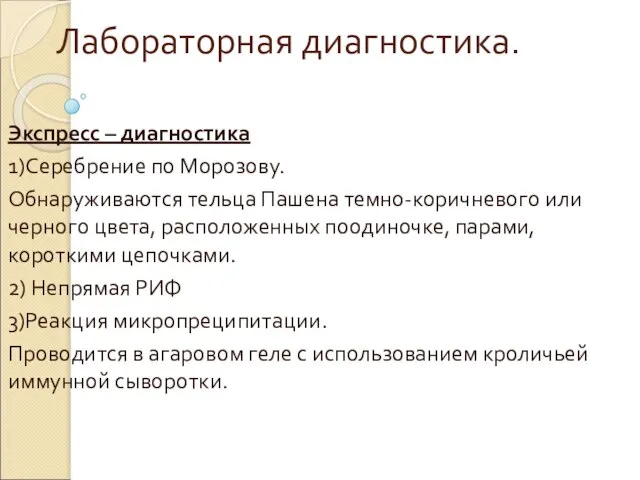 Лабораторная диагностика.

Экспресс – диагностика

1)Серебрение по Морозову.

Обнаруживаются тельца Пашена темно-коричневого или черного цвета, расположенных поодиночке, парами, короткими цепочками.

2) Непрямая РИФ

3)Реакция микропреципитации.

Проводится в агаровом геле с использованием кроличьей иммунной сыворотки.